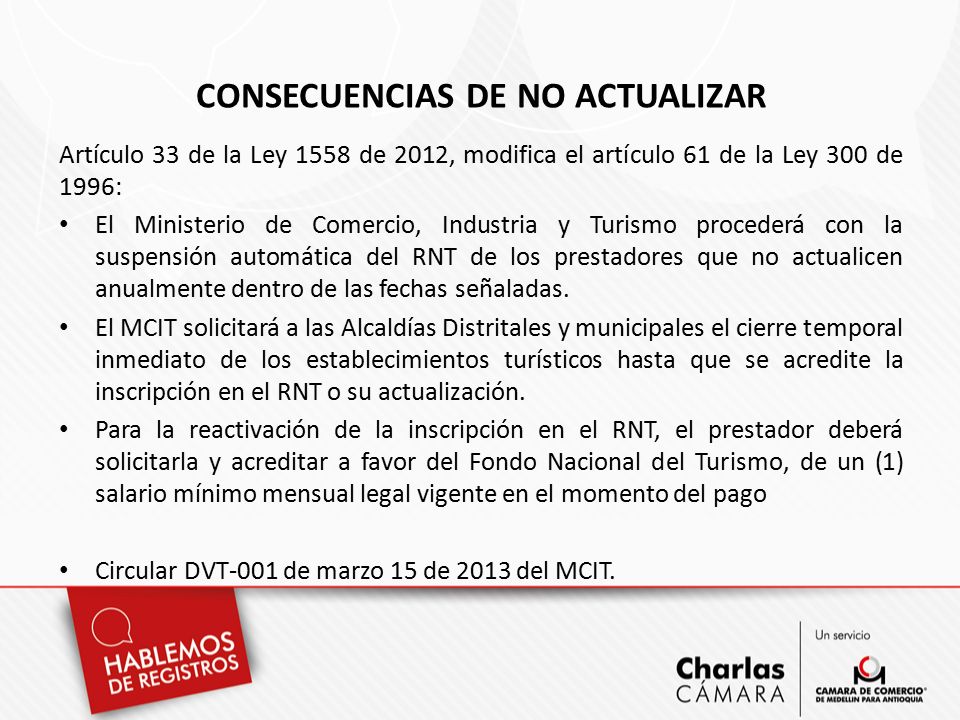 CONSECUENCIAS DE NO ACTUALIZAR

Artículo 33 de la Ley 1558 de 2012, modifica el artículo 61 de la Ley 300 de 1996:

• El Ministerio de Comercio, Industria y Turismo procederá con la suspensión automática del RNT de los prestadores que no actualicen anualmente dentro de las fechas señaladas.

• El MCIT solicitará a las Alcaldías Distritales y municipales el cierre temporal inmediato de los establecimientos turísticos hasta que se acredite la inscripción en el RNT o su actualización.

• Para la reactivación de la inscripción en el RNT, el prestador deberá solicitarla y acreditar a favor del Fondo Nacional del Turismo, de un (1) salario mínimo mensual legal vigente en el momento del pago

• Circular DVT-001 de marzo 15 de 2013 del MCIT.

HABLEMOS DE REGISTROS

Charlas CÁMARA

Un servicio

CAMARA DE COMERCIO DE MEDELLIN PARA ANTIOQUIA